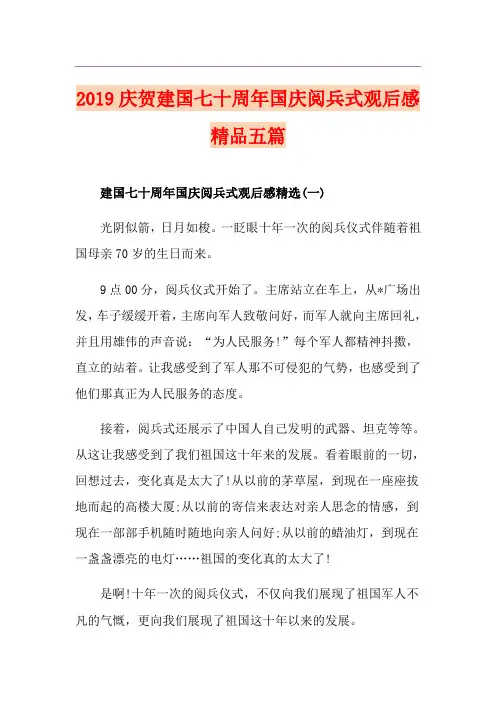 2019庆贺建国七十周年国庆阅兵式观后感精品五篇

建国七十周年国庆阅兵式观后感精选(一)

光阴似箭，日月如梭。一眨眼十年一次的阅兵仪式伴随着祖国母亲70岁的生日而来。

9点00分，阅兵仪式开始了。主席站立在车上，从*广场出发，车子缓缓开着，主席向军人致敬问好，而军人就向主席回礼，并且用雄伟的声音说：“为人民服务!”每个军人都精神抖擞，直立的站着。让我感受到了军人那不可侵犯的气势，也感受到了他们那真正为人民服务的态度。

接着，阅兵式还展示了中国人自己发明的武器、坦克等等。从这让我感受到了我们祖国这十年来的发展。看着眼前的一切，回想过去，变化真是太大了!从以前的茅草屋，到现在一座座拔地而起的高楼大厦;从以前的寄信来表达对亲人思念的情感，到现在一部部手机随时随地向亲人问好;从以前的蜡油灯，到现在一盏盏漂亮的电灯……祖国的变化真的太大了!

是啊!十年一次的阅兵仪式，不仅向我们展现了祖国军人不凡的气慨，更向我们展现了祖国这十年以来的发展。